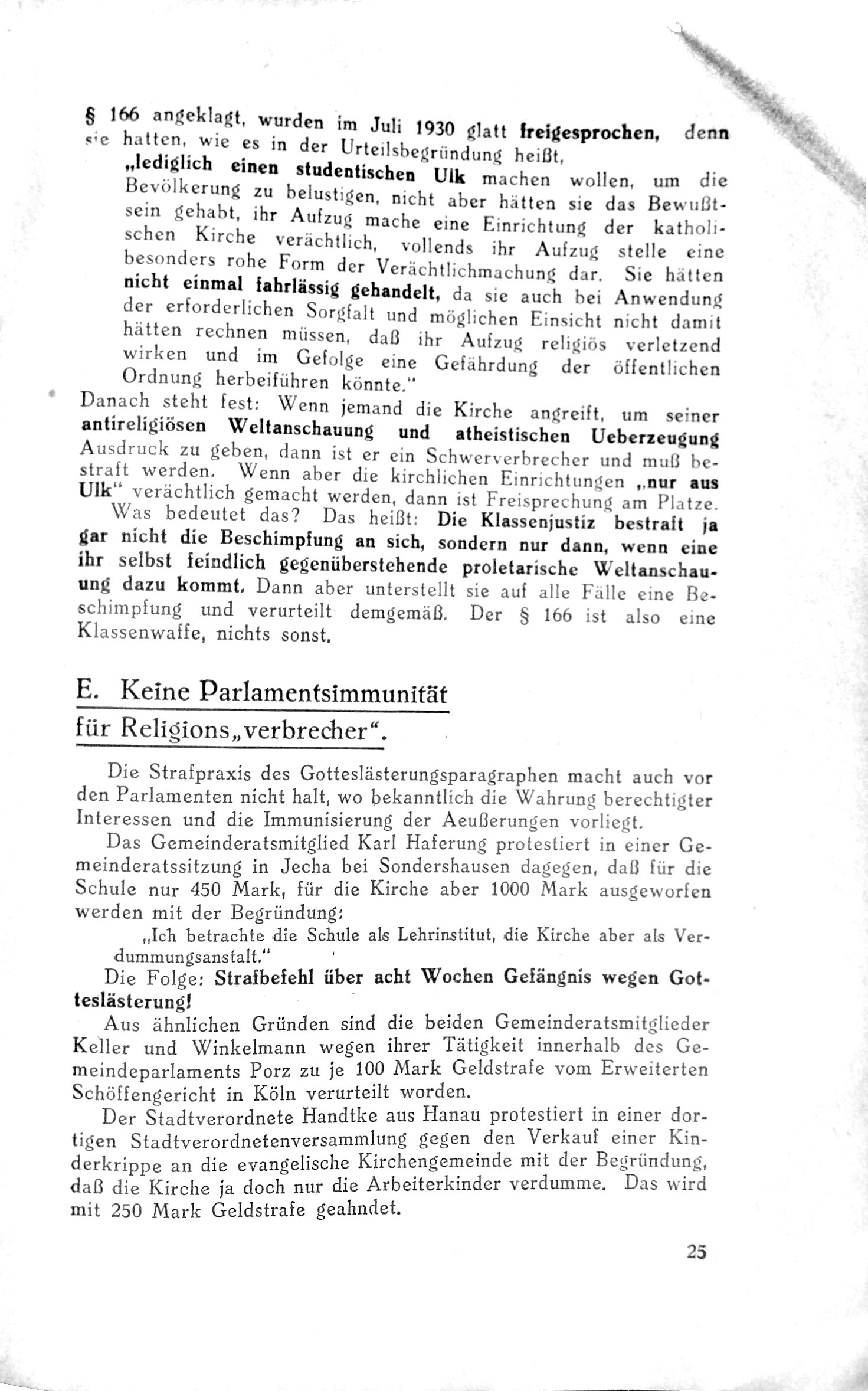 § 166 angeklagt, wurden im Juli 1930 glatt freigesprochen, denn sie hatten, wie es in der Urteilsbegründung heißt,

„lediglich einen studentischen Ulk machen wollen, um die Bevölkerung zu belustigen, nicht aber hätten sie das Bewußtsein gehabt, ihr Aufzug mache eine Einrichtung der katholischen Kirche verächtlich, vollends ihr Aufzug stelle eine besonders rohe Form der Verächtlichmachung dar. Sie hätten nicht einmal fahrlässig gehandelt, da sie auch bei Anwendung der erforderlichen Sorgfalt und möglichen Einsicht nicht damit hätten rechnen müssen, daß ihr Aufzug religiös verletzend wirken und im Gefolge eine Gefährdung der öffentlichen Ordnung herbeiführen könnte."

Danach steht fest: Wenn jemand die Kirche angreift, um seiner antireligiösen Weltanschauung und atheistischen Ueberzeugung Ausdruck zu geben, dann ist er ein Schwerverbrecher und muß bestraft werden. Wenn aber die kirchlichen Einrichtungen „nur aus Ulk" verächtlich gemacht werden, dann ist Freisprechung am Platze.

Was bedeutet das? Das heißt: Die Klassenjustiz bestraft ja gar nicht die Beschimpfung an sich, sondern nur dann, wenn eine ihr selbst feindlich gegenüberstehende proletarische Weltanschauung dazu kommt. Dann aber unterstellt sie auf alle Fälle eine Beschimpfung und verurteilt demgemäß. Der § 166 ist also eine Klassenwaffe, nichts sonst.

E. Keine Parlamentsimmunität für Religions„verbrecher".

Die Strafpraxis des Gotteslästerungsparagraphen macht auch vor den Parlamenten nicht halt, wo bekanntlich die Wahrung berechtigter Interessen und die Immunisierung der Aeußerungen vorliegt.

Das Gemeinderatsmitglied Karl Haferung protestiert in einer Gemeinderatssitzung in Jecha bei Sondershausen dagegen, daß für die Schule nur 450 Mark, für die Kirche aber 1000 Mark ausgeworfen werden mit der Begründung:

„Ich betrachte die Schule als Lehrinstitut, die Kirche aber als Verdummungsanstalt."

Die Folge: Strafbefehl über acht Wochen Gefängnis wegen Gotteslästerung!

Aus ähnlichen Gründen sind die beiden Gemeinderatsmitglieder Keller und Winkelmann wegen ihrer Tätigkeit innerhalb des Gemeindeparlaments Porz zu je 100 Mark Geldstrafe vom Erweiterten Schöffengericht in Köln verurteilt worden.

Der Stadtverordnete Handtke aus Hanau protestiert in einer dortigen Stadtverordnetenversammlung gegen den Verkauf einer Kinderkrippe an die evangelische Kirchengemeinde mit der Begründung, daß die Kirche ja doch nur die Arbeiterkinder verdumme. Das wird mit 250 Mark Geldstrafe geahndet.

25